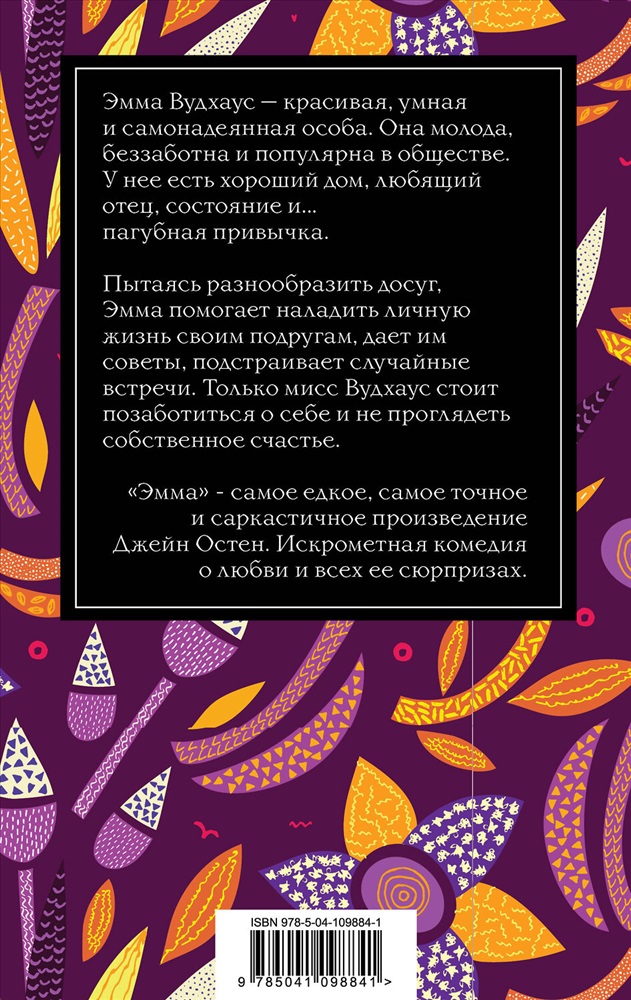 Эмма Вудхаус — красивая, умная и самонадеянная особа. Она молода, беззаботна и популярна в обществе. У нее есть хороший дом, любящий отец, состояние и... пагубная привычка.

Пытаясь разнообразить досуг, Эмма помогает наладить личную жизнь своим подругам, дает им советы, подстраивает случайные встречи. Только мисс Вудхаус стоит позаботиться о себе и не проглядеть собственное счастье.

«Эмма» - самое едкое, самое точное и саркастичное произведение Джейн Остен. Искрометная комедия о любви и всех ее сюрпризах.

ISBN 978-5-04-109884-1

9 785041 098841 >